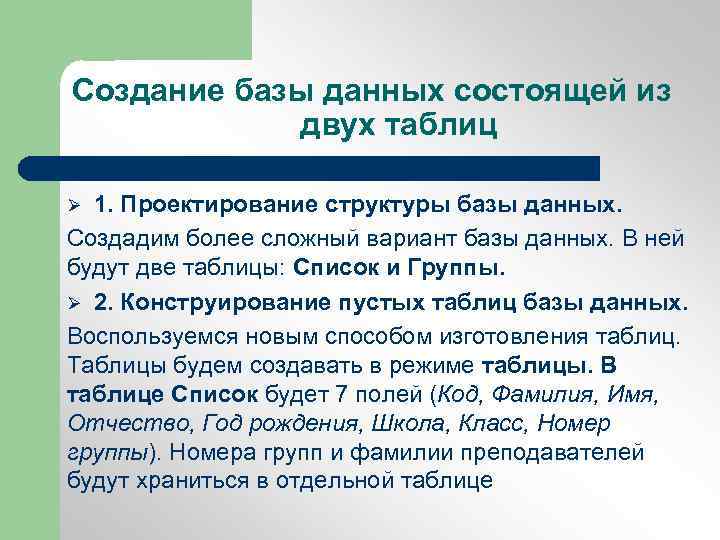 Создание базы данных состоящей из двух таблиц

➢ 1. Проектирование структуры базы данных.

Создадим более сложный вариант базы данных. В ней будут две таблицы: Список и Группы.

➢ 2. Конструирование пустых таблиц базы данных.

Воспользуемся новым способом изготовления таблиц. Таблицы будем создавать в режиме таблицы. В таблице Список будет 7 полей (Код, Фамилия, Имя, Отчество, Год рождения, Школа, Класс, Номер группы). Номера групп и фамилии преподавателей будут храниться в отдельной таблице